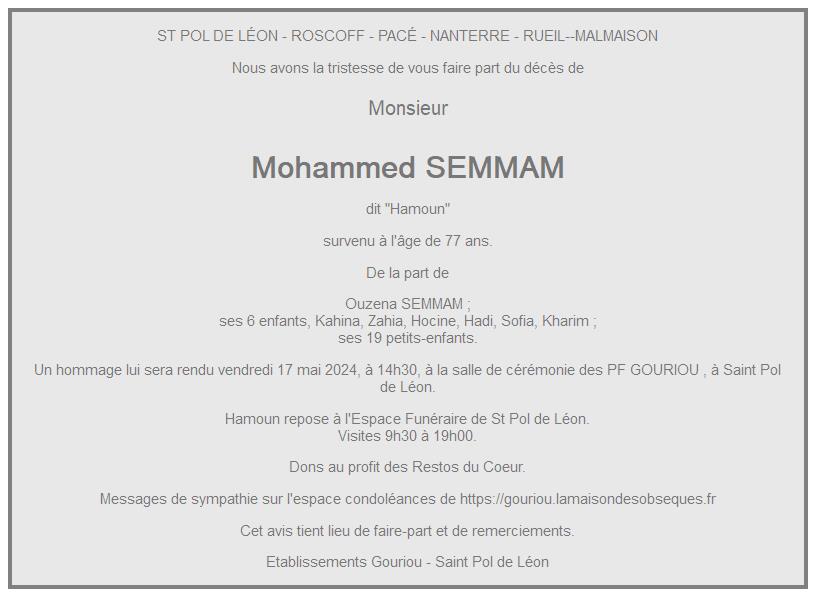 ST POL DE LÉON - ROSCOFF - PACÉ - NANTERRE - RUEIL--MALMAISON

Nous avons la tristesse de vous faire part du décès de

Monsieur

Mohammed SEMMAM

dit "Hamoun"

survenu à l'âge de 77 ans.

De la part de

Ouzena SEMMAM ;
ses 6 enfants, Kahina, Zahia, Hocine, Hadi, Sofia, Kharim ;
ses 19 petits-enfants.

Un hommage lui sera rendu vendredi 17 mai 2024, à 14h30, à la salle de cérémonie des PF GOURIOU , à Saint Pol de Léon.

Hamoun repose à l'Espace Funéraire de St Pol de Léon.
Visites 9h30 à 19h00.

Dons au profit des Restos du Coeur.

Messages de sympathie sur l'espace condoléances de https://gouriou.lamaisondesobseques.fr

Cet avis tient lieu de faire-part et de remerciements.

Etablissements Gouriou - Saint Pol de Léon